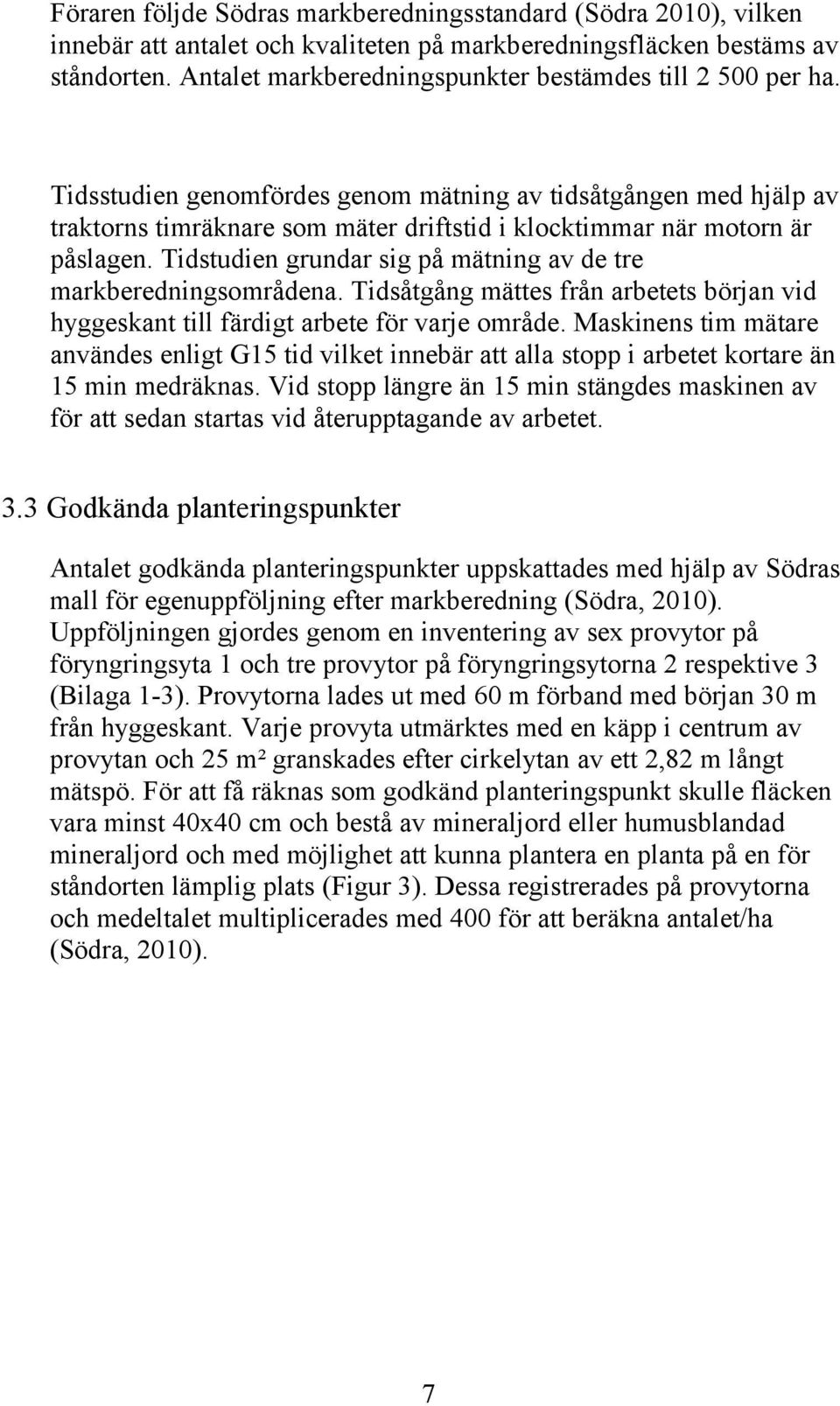 Föraren följde Södras markberedningsstandard (Södra 2010), vilken innebär att antalet och kvaliteten på markberedningsfläcken bestäms av ståndorten. Antalet markberedningspunkter bestämdes till 2 500 per ha.

Tidsstudien genomfördes genom mätning av tidsåtgången med hjälp av traktorns timräknare som mäter driftstid i klocktimmar när motorn är påslagen. Tidstudien grundar sig på mätning av de tre markberedningsområdena. Tidsåtgång mättes från arbetets början vid hyggeskant till färdigt arbete för varje område. Maskinens tim mätare användes enligt G15 tid vilket innebär att alla stopp i arbetet kortare än 15 min medräknas. Vid stopp längre än 15 min stängdes maskinen av för att sedan startas vid återupptagande av arbetet.

3.3 Godkända planteringspunkter

Antalet godkända planteringspunkter uppskattades med hjälp av Södras mall för egenuppföljning efter markberedning (Södra, 2010). Uppföljningen gjordes genom en inventering av sex provytor på föryngringsyta 1 och tre provytor på föryngringsytorna 2 respektive 3 (Bilaga 1-3). Provytorna lades ut med 60 m förband med början 30 m från hyggeskant. Varje provyta utmärktes med en käpp i centrum av provytan och 25 m² granskades efter cirkelytan av ett 2,82 m långt mätspö. För att få räknas som godkänd planteringspunkt skulle fläcken vara minst 40x40 cm och bestå av mineraljord eller humusblandad mineraljord och med möjlighet att kunna plantera en planta på en för ståndorten lämplig plats (Figur 3). Dessa registrerades på provytorna och medeltalet multiplicerades med 400 för att beräkna antalet/ha (Södra, 2010).

7